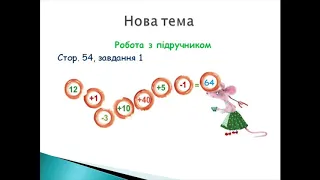 Нова тема

Робота з підручником

Стор. 54, завдання 1

12 +1 -3 +10 +40 +5 -1 = 64